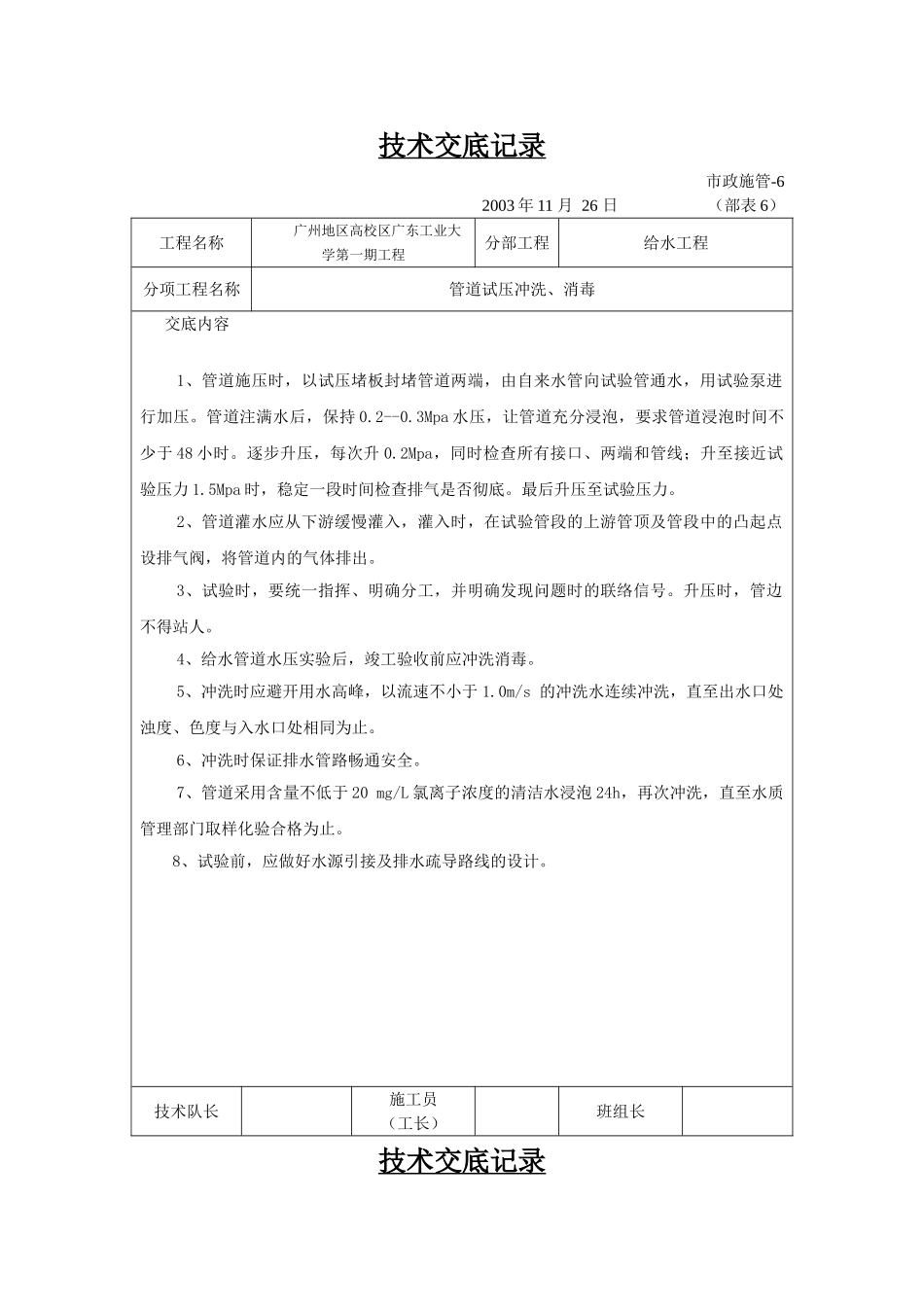 技术交底记录

市政施管-6

2003 年 11 月 26 日　　（部表 6）

| 工程名称 | 广州地区高校区广东工业大学第一期工程 | 分部工程 | 给水工程 |
|---|---|---|---|
| 分项工程名称 | 管道试压冲洗、消毒 | | |

交底内容

1、管道施压时，以试压堵板封堵管道两端，由自来水管向试验管通水，用试验泵进行加压。管道注满水后，保持 0.2--0.3Mpa 水压，让管道充分浸泡，要求管道浸泡时间不少于 48 小时。逐步升压，每次升 0.2Mpa，同时检查所有接口、两端和管线；升至接近试验压力 1.5Mpa 时，稳定一段时间检查排气是否彻底。最后升压至试验压力。

2、管道灌水应从下游缓慢灌入，灌入时，在试验管段的上游管顶及管段中的凸起点设排气阀，将管道内的气体排出。

3、试验时，要统一指挥、明确分工，并明确发现问题时的联络信号。升压时，管边不得站人。

4、给水管道水压实验后，竣工验收前应冲洗消毒。

5、冲洗时应避开用水高峰，以流速不小于 1.0m/s 的冲洗水连续冲洗，直至出水口处浊度、色度与入水口处相同为止。

6、冲洗时保证排水管路畅通安全。

7、管道采用含量不低于 20 mg/L 氯离子浓度的清洁水浸泡 24h，再次冲洗，直至水质管理部门取样化验合格为止。

8、试验前，应做好水源引接及排水疏导路线的设计。

| 技术队长 | | 施工员（工长） | | 班组长 | |
|---|---|---|---|---|---|

技术交底记录